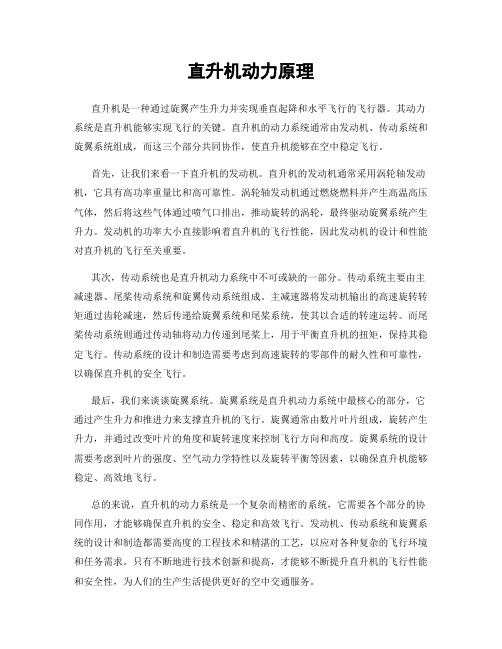 直升机动力原理

直升机是一种通过旋翼产生升力并实现垂直起降和水平飞行的飞行器。其动力系统是直升机能够实现飞行的关键。直升机的动力系统通常由发动机、传动系统和旋翼系统组成，而这三个部分共同协作，使直升机能够在空中稳定飞行。

首先，让我们来看一下直升机的发动机。直升机的发动机通常采用涡轮轴发动机，它具有高功率重量比和高可靠性。涡轮轴发动机通过燃烧燃料并产生高温高压气体，然后将这些气体通过喷气口排出，推动旋转的涡轮，最终驱动旋翼系统产生升力。发动机的功率大小直接影响着直升机的飞行性能，因此发动机的设计和性能对直升机的飞行至关重要。

其次，传动系统也是直升机动力系统中不可或缺的一部分。传动系统主要由主减速器、尾桨传动系统和旋翼传动系统组成。主减速器将发动机输出的高速旋转转矩通过齿轮减速，然后传递给旋翼系统和尾桨系统，使其以合适的转速运转。而尾桨传动系统则通过传动轴将动力传递到尾桨上，用于平衡直升机的扭矩，保持其稳定飞行。传动系统的设计和制造需要考虑到高速旋转的零部件的耐久性和可靠性，以确保直升机的安全飞行。

最后，我们来谈谈旋翼系统。旋翼系统是直升机动力系统中最核心的部分，它通过产生升力和推进力来支撑直升机的飞行。旋翼通常由数片叶片组成，旋转产生升力，并通过改变叶片的角度和旋转速度来控制飞行方向和高度。旋翼系统的设计需要考虑到叶片的强度、空气动力学特性以及旋转平衡等因素，以确保直升机能够稳定、高效地飞行。

总的来说，直升机的动力系统是一个复杂而精密的系统，它需要各个部分的协同作用，才能够确保直升机的安全、稳定和高效飞行。发动机、传动系统和旋翼系统的设计和制造都需要高度的工程技术和精湛的工艺，以应对各种复杂的飞行环境和任务需求。只有不断地进行技术创新和提高，才能够不断提升直升机的飞行性能和安全性，为人们的生产生活提供更好的空中交通服务。